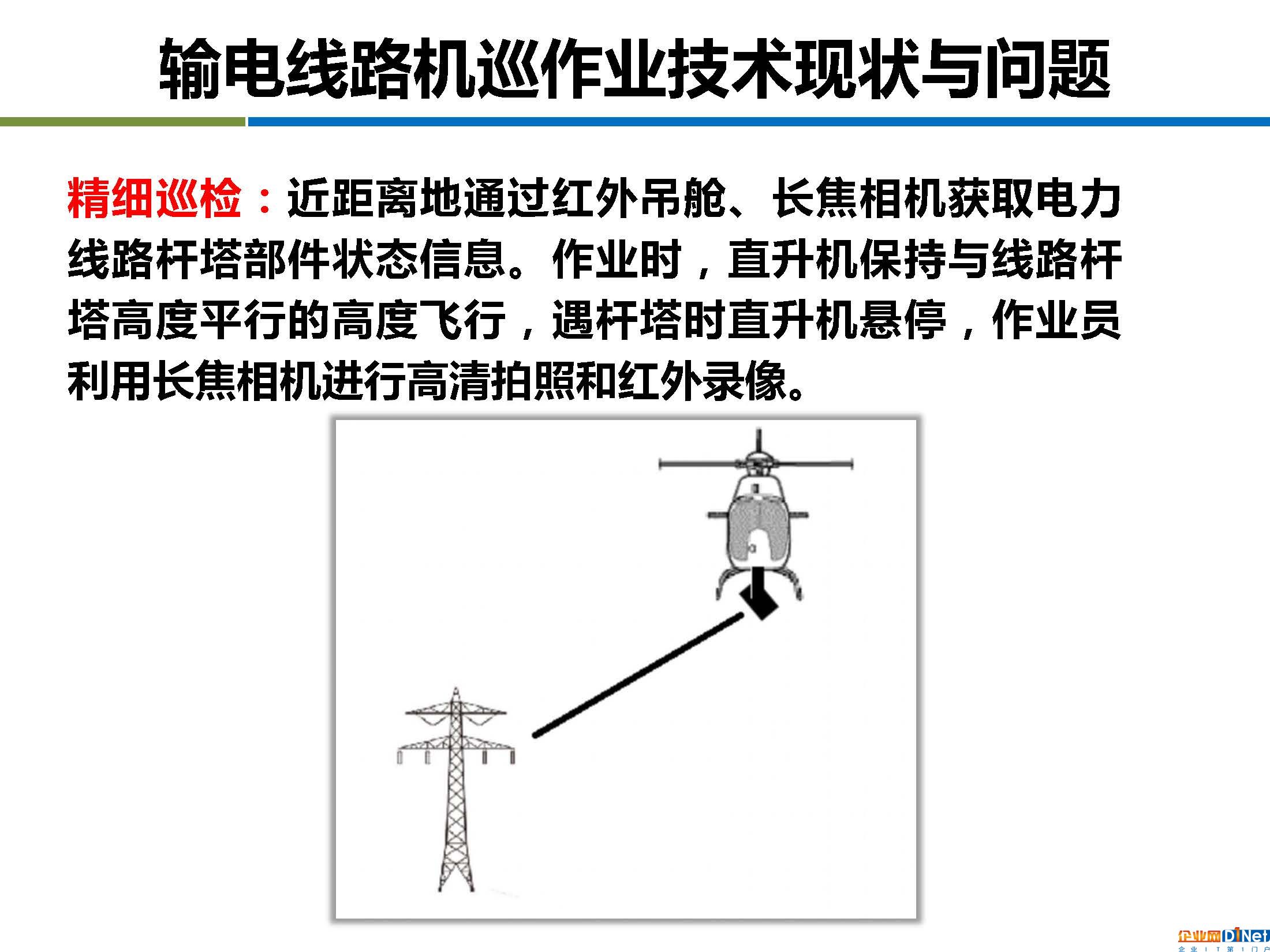 输电线路机巡作业技术现状与问题

精细巡检：近距离地通过红外吊舱、长焦相机获取电力线路杆塔部件状态信息。作业时，直升机保持与线路杆塔高度平行的高度飞行，遇杆塔时直升机悬停，作业员利用长焦相机进行高清拍照和红外录像。

企业网D1Net
企业IT第1门户